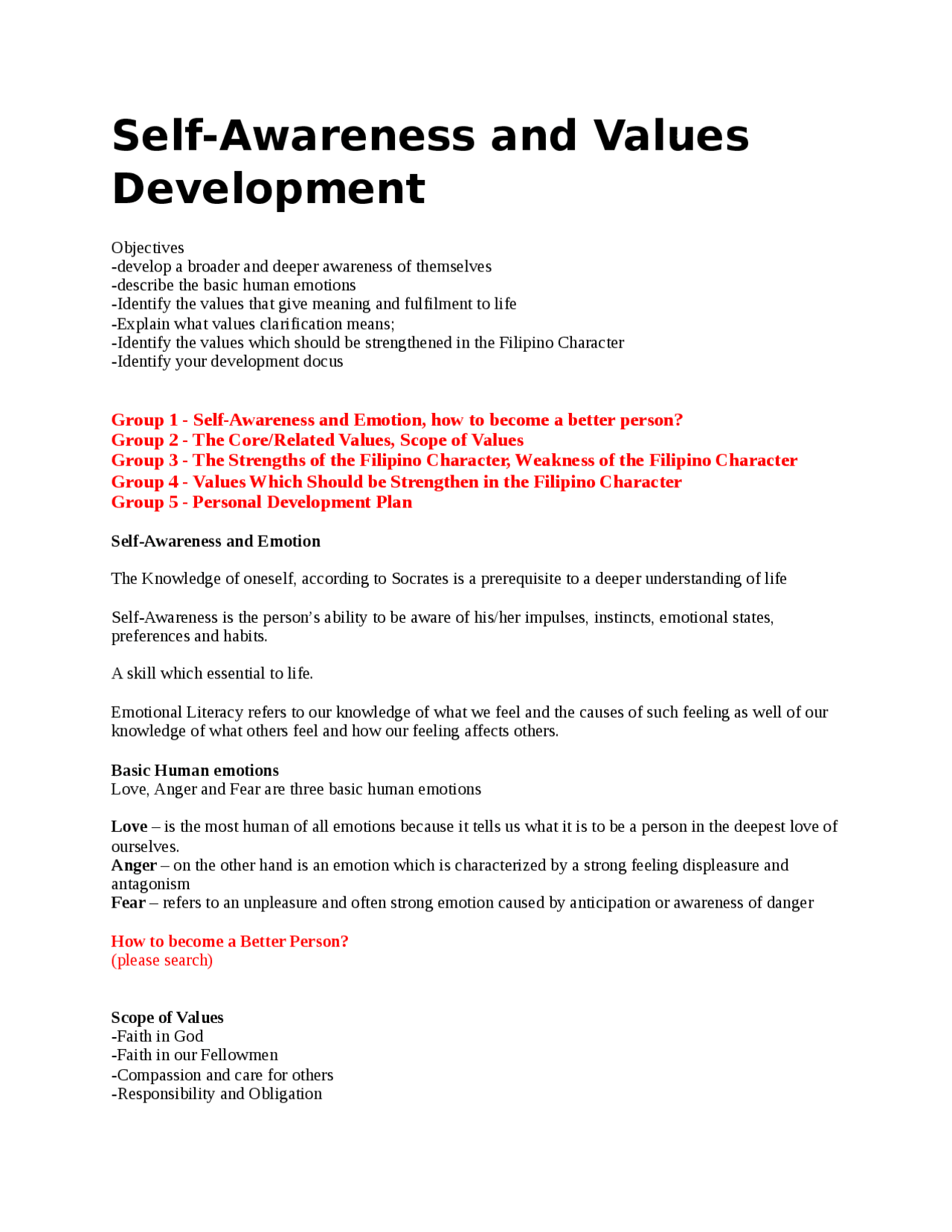 Self-Awareness and Values Development

Objectives
-develop a broader and deeper awareness of themselves
-describe the basic human emotions
-Identify the values that give meaning and fulfilment to life
-Explain what values clarification means;
-Identify the values which should be strengthened in the Filipino Character
-Identify your development docus

Group 1 - Self-Awareness and Emotion, how to become a better person?
Group 2 - The Core/Related Values, Scope of Values
Group 3 - The Strengths of the Filipino Character, Weakness of the Filipino Character
Group 4 - Values Which Should be Strengthen in the Filipino Character
Group 5 - Personal Development Plan

Self-Awareness and Emotion

The Knowledge of oneself, according to Socrates is a prerequisite to a deeper understanding of life

Self-Awareness is the person's ability to be aware of his/her impulses, instincts, emotional states, preferences and habits.

A skill which essential to life.

Emotional Literacy refers to our knowledge of what we feel and the causes of such feeling as well of our knowledge of what others feel and how our feeling affects others.

Basic Human emotions
Love, Anger and Fear are three basic human emotions

Love – is the most human of all emotions because it tells us what it is to be a person in the deepest love of ourselves.
Anger – on the other hand is an emotion which is characterized by a strong feeling displeasure and antagonism
Fear – refers to an unpleasure and often strong emotion caused by anticipation or awareness of danger

How to become a Better Person?
(please search)

Scope of Values
-Faith in God
-Faith in our Fellowmen
-Compassion and care for others
-Responsibility and Obligation